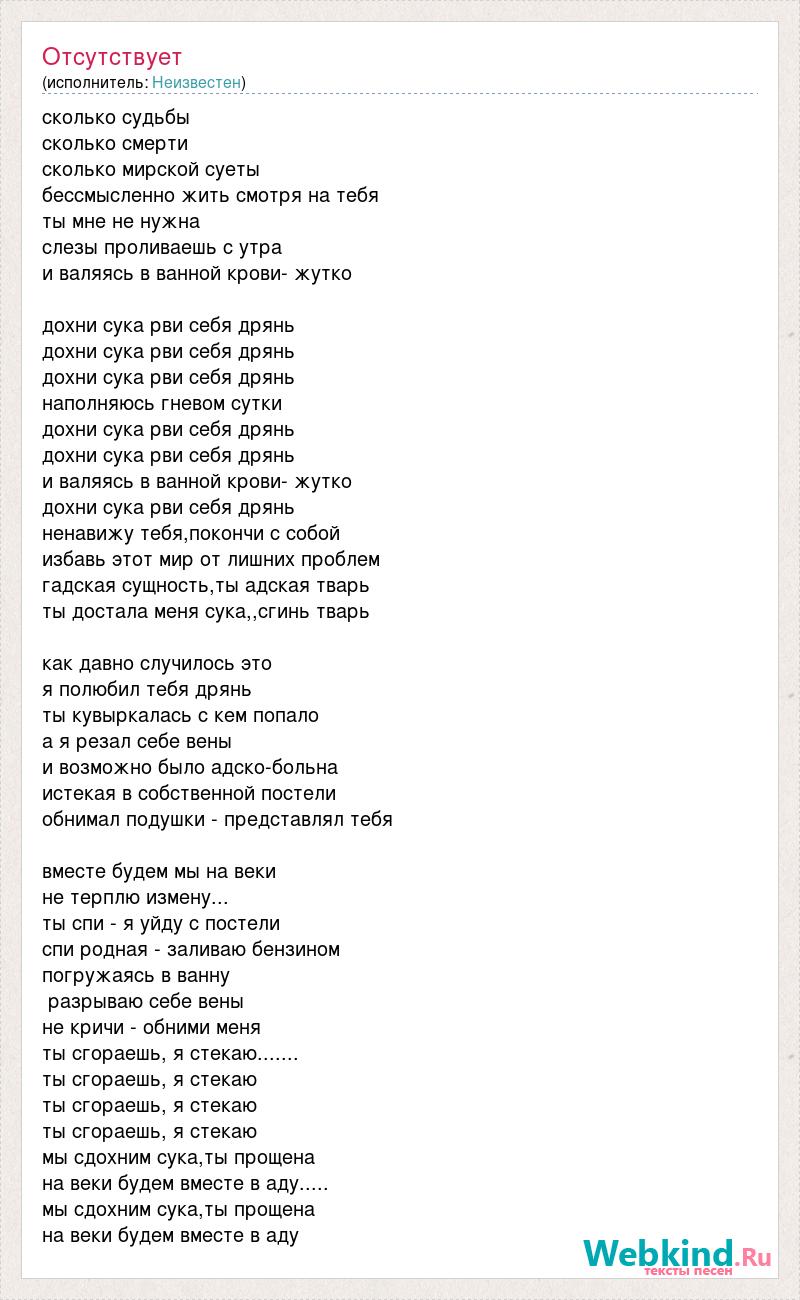 Отсутствует
(исполнитель: Неизвестен)

сколько судьбы
сколько смерти
сколько мирской суеты
бессмысленно жить смотря на тебя
ты мне не нужна
слезы проливаешь с утра
и валяясь в ванной крови- жутко

дохни сука рви себя дрянь
дохни сука рви себя дрянь
дохни сука рви себя дрянь
наполняюсь гневом сутки
дохни сука рви себя дрянь
дохни сука рви себя дрянь
и валяясь в ванной крови- жутко
дохни сука рви себя дрянь
ненавижу тебя,покончи с собой
избавь этот мир от лишних проблем
гадская сущность,ты адская тварь
ты достала меня сука,,сгинь тварь

как давно случилось это
я полюбил тебя дрянь
ты кувыркалась с кем попало
а я резал себе вены
и возможно было адско-больна
истекая в собственной постели
обнимал подушки - представлял тебя

вместе будем мы на веки
не терплю измену...
ты спи - я уйду с постели
спи родная - заливаю бензином
погружаясь в ванну
разрываю себе вены
не кричи - обними меня
ты сгораешь, я стекаю.......
ты сгораешь, я стекаю
ты сгораешь, я стекаю
ты сгораешь, я стекаю
мы сдохним сука,ты прощена
на веки будем вместе в аду.....
мы сдохним сука,ты прощена
на веки будем вместе в аду

Webkind.Ru
тексты песен